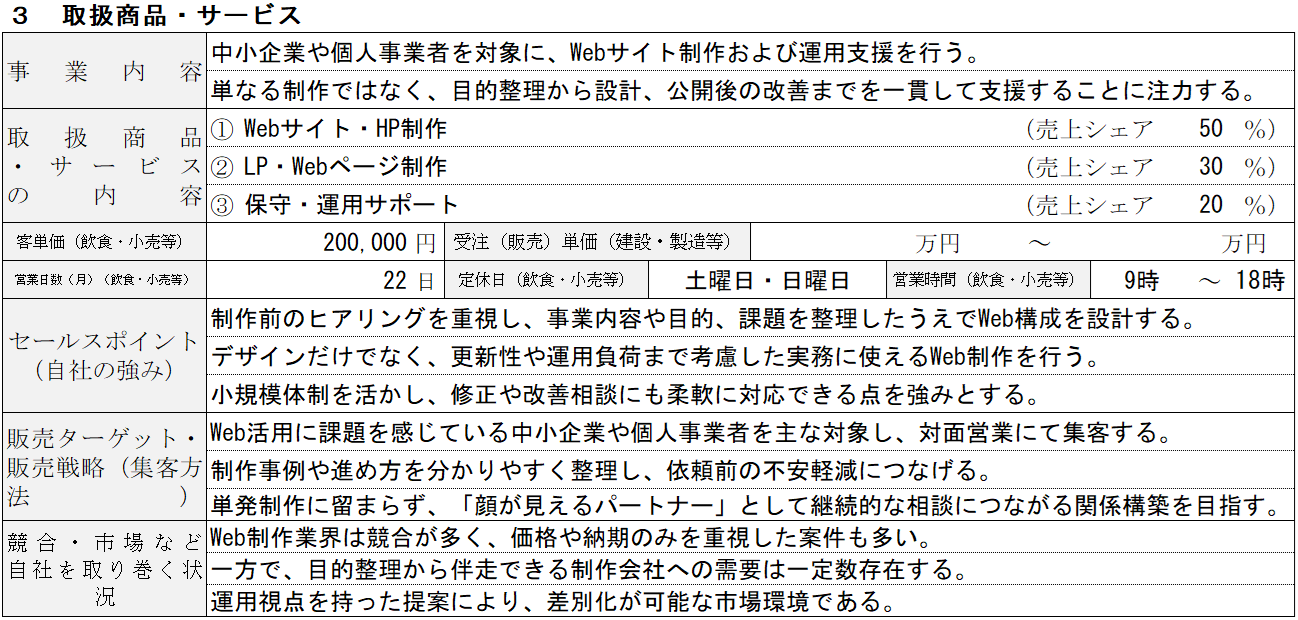 ３ 取扱商品・サービス

事業内容
中小企業や個人事業者を対象に、Webサイト制作および運用支援を行う。
単なる制作ではなく、目的整理から設計、公開後の改善までを一貫して支援することに注力する。

取扱商品・サービスの内容
① Webサイト・HP制作 (売上シェア 50 %)
② LP・Webページ制作 (売上シェア 30 %)
③ 保守・運用サポート (売上シェア 20 %)

客単価(飲食・小売等) 200,000円 受注(販売)単価(建設・製造等) 万円 ～ 万円

営業日数(月)(飲食・小売等) 22日 定休日(飲食・小売等) 土曜日・日曜日 営業時間(飲食・小売等) 9時 ～ 18時

セールスポイント(自社の強み)
制作前のヒアリングを重視し、事業内容や目的、課題を整理したうえでWeb構成を設計する。
デザインだけでなく、更新性や運用負荷まで考慮した実務に使えるWeb制作を行う。
小規模体制を活かし、修正や改善相談にも柔軟に対応できる点を強みとする。

販売ターゲット・販売戦略(集客方法)
Web活用に課題を感じている中小企業や個人事業者を主な対象し、対面営業にて集客する。
制作事例や進め方を分かりやすく整理し、依頼前の不安軽減につなげる。
単発制作に留まらず、「顔が見えるパートナー」として継続的な相談につながる関係構築を目指す。

競合・市場など自社を取り巻く状況
Web制作業界は競合が多く、価格や納期のみを重視した案件も多い。
一方で、目的整理から伴走できる制作会社への需要は一定数存在する。
運用視点を持った提案により、差別化が可能な市場環境である。